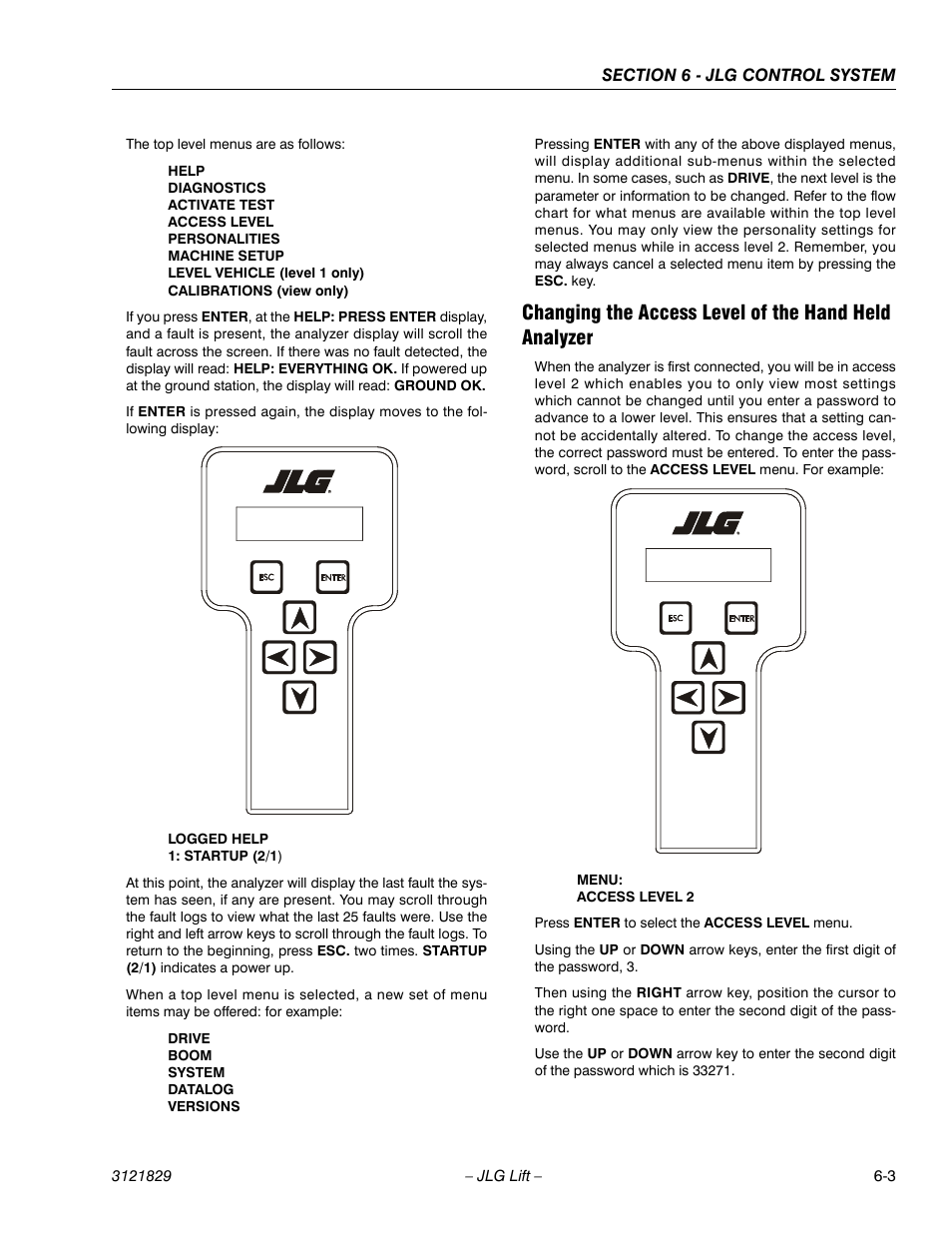 SECTION 6 - JLG CONTROL SYSTEM

The top level menus are as follows:

HELP
DIAGNOSTICS
ACTIVATE TEST
ACCESS LEVEL
PERSONALITIES
MACHINE SETUP
LEVEL VEHICLE (level 1 only)
CALIBRATIONS (view only)

If you press ENTER, at the HELP: PRESS ENTER display, and a fault is present, the analyzer display will scroll the fault across the screen. If there was no fault detected, the display will read: HELP: EVERYTHING OK. If powered up at the ground station, the display will read: GROUND OK.

If ENTER is pressed again, the display moves to the following display:

JLG

ESC ENTER

LOGGED HELP
1: STARTUP (2/1)

At this point, the analyzer will display the last fault the system has seen, if any are present. You may scroll through the fault logs to view what the last 25 faults were. Use the right and left arrow keys to scroll through the fault logs. To return to the beginning, press ESC. two times. STARTUP (2/1) indicates a power up.

When a top level menu is selected, a new set of menu items may be offered: for example:

DRIVE
BOOM
SYSTEM
DATALOG
VERSIONS

Pressing ENTER with any of the above displayed menus, will display additional sub-menus within the selected menu. In some cases, such as DRIVE, the next level is the parameter or information to be changed. Refer to the flow chart for what menus are available within the top level menus. You may only view the personality settings for selected menus while in access level 2. Remember, you may always cancel a selected menu item by pressing the ESC. key.

Changing the Access Level of the Hand Held Analyzer

When the analyzer is first connected, you will be in access level 2 which enables you to only view most settings which cannot be changed until you enter a password to advance to a lower level. This ensures that a setting cannot be accidentally altered. To change the access level, the correct password must be entered. To enter the password, scroll to the ACCESS LEVEL menu. For example:

JLG

ESC ENTER

MENU:
ACCESS LEVEL 2

Press ENTER to select the ACCESS LEVEL menu.

Using the UP or DOWN arrow keys, enter the first digit of the password, 3.

Then using the RIGHT arrow key, position the cursor to the right one space to enter the second digit of the password.

Use the UP or DOWN arrow key to enter the second digit of the password which is 33271.

3121829 – JLG Lift – 6-3